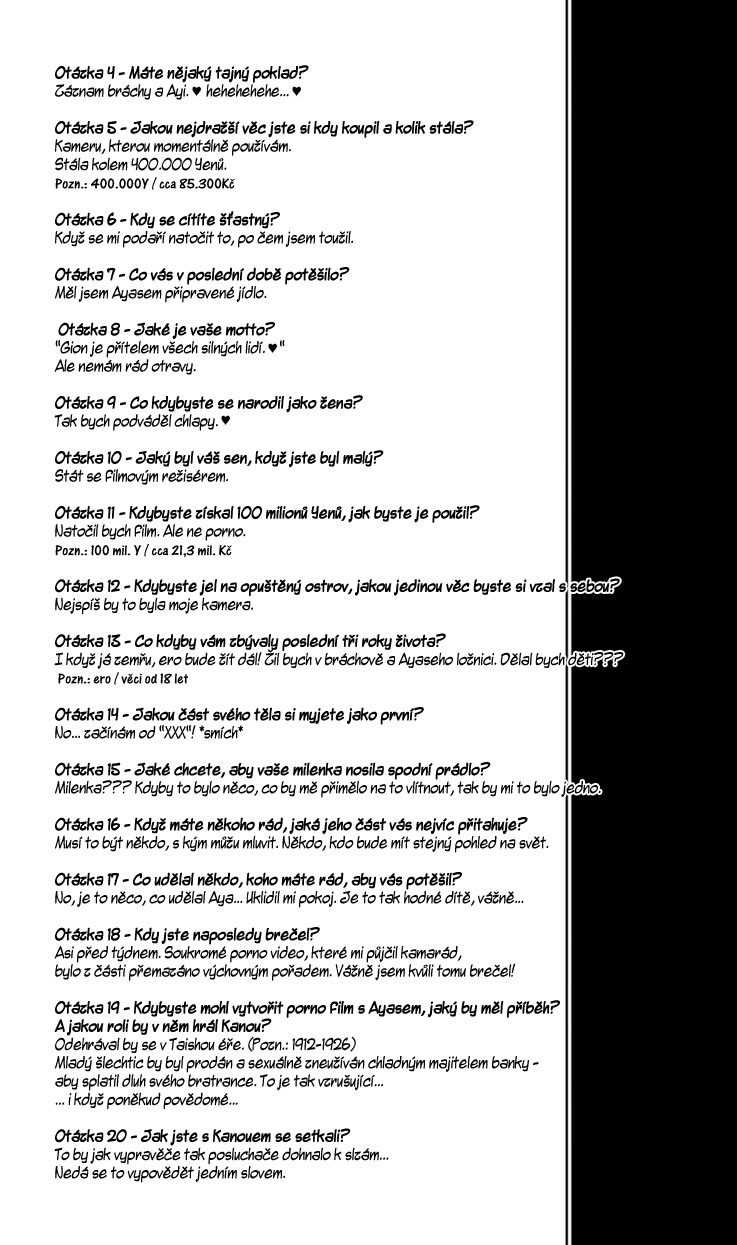 Otázka 4 - Máte nějaký tajný poklad?
Záznam bráchy a Ayi. ♥ hehehehehe... ♥

Otázka 5 - Jakou nejdražší věc jste si kdy koupil a kolik stála?
Kameru, kterou momentálně používám.
Stála kolem 400.000 Yenů.
Pozn.: 400.000Y / cca 85.300Kč

Otázka 6 - Kdy se cítíte šťastný?
Když se mi podaří natočit to, po čem jsem toužil.

Otázka 7 - Co vás v poslední době potěšilo?
Měl jsem Ayasem připravené jídlo.

Otázka 8 - Jaké je vaše motto?
"Gion je přítelem všech silných lidí. ♥"
Ale nemám rád otravy.

Otázka 9 - Co kdybyste se narodil jako žena?
Tak bych podváděl chlapy. ♥

Otázka 10 - Jaký byl váš sen, když jste byl malý?
Stát se filmovým režisérem.

Otázka 11 - Kdybyste získal 100 milionů Yenů, jak byste je použil?
Natočil bych film. Ale ne porno.
Pozn.: 100 mil. Y / cca 21,3 mil. Kč

Otázka 12 - Kdybyste jel na opuštěný ostrov, jakou jedinou věc byste si vzal s sebou?
Nejspíš by to byla moje kamera.

Otázka 13 - Co kdyby vám zbývaly poslední tři roky života?
I když já zemřu, ero bude žít dál! Žil bych v bráchově a Ayaseho ložnici. Dělal bych děti???
Pozn.: ero / věci od 18 let

Otázka 14 - Jakou část svého těla si myjete jako první?
No... začínám od "XXX"! *smích*

Otázka 15 - Jaké chcete, aby vaše milenka nosila spodní prádlo?
Milenka??? Kdyby to bylo něco, co by mě přimělo na to vlítnout, tak by mi to bylo jedno.

Otázka 16 - Když máte někoho rád, jaká jeho část vás nejvíc přitahuje?
Musí to být někdo, s kým můžu mluvit. Někdo, kdo bude mít stejný pohled na svět.

Otázka 17 - Co udělal někdo, koho máte rád, aby vás potěšil?
No, je to něco, co udělal Aya... Uklidil mi pokoj. Je to tak hodné dítě, vážně...

Otázka 18 - Kdy jste naposledy brečel?
Asi před týdnem. Soukromé porno video, které mi půjčil kamarád, bylo z části přemazáno výchovným pořadem. Vážně jsem kvůli tomu brečel!

Otázka 19 - Kdybyste mohl vytvořit porno film s Ayasem, jaký by měl příběh? A jakou roli by v něm hrál Kanou?
Odehrával by se v Taishou éře. (Pozn.: 1912-1926)
Mladý šlechtic by byl prodán a sexuálně zneužíván chladným majitelem banky - aby splatil dluh svého bratrance. To je tak vzrušující...
... i když poněkud povědomé...

Otázka 20 - Jak jste s Kanouem se setkali?
To by jak vypravěče tak posluchače dohnalo k slzám...
Nedá se to vypovědět jedním slovem.